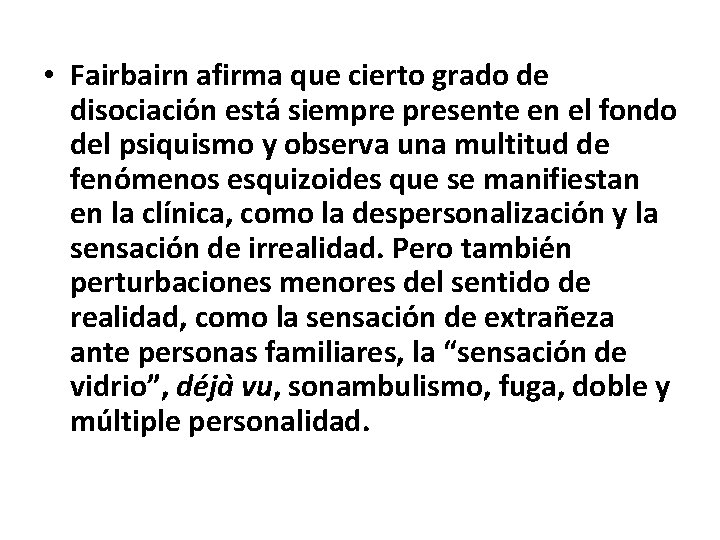 • Fairbairn afirma que cierto grado de disociación está siempre presente en el fondo del psiquismo y observa una multitud de fenómenos esquizoides que se manifiestan en la clínica, como la despersonalización y la sensación de irrealidad. Pero también perturbaciones menores del sentido de realidad, como la sensación de extrañeza ante personas familiares, la “sensación de vidrio”, déjà vu, sonambulismo, fuga, doble y múltiple personalidad.